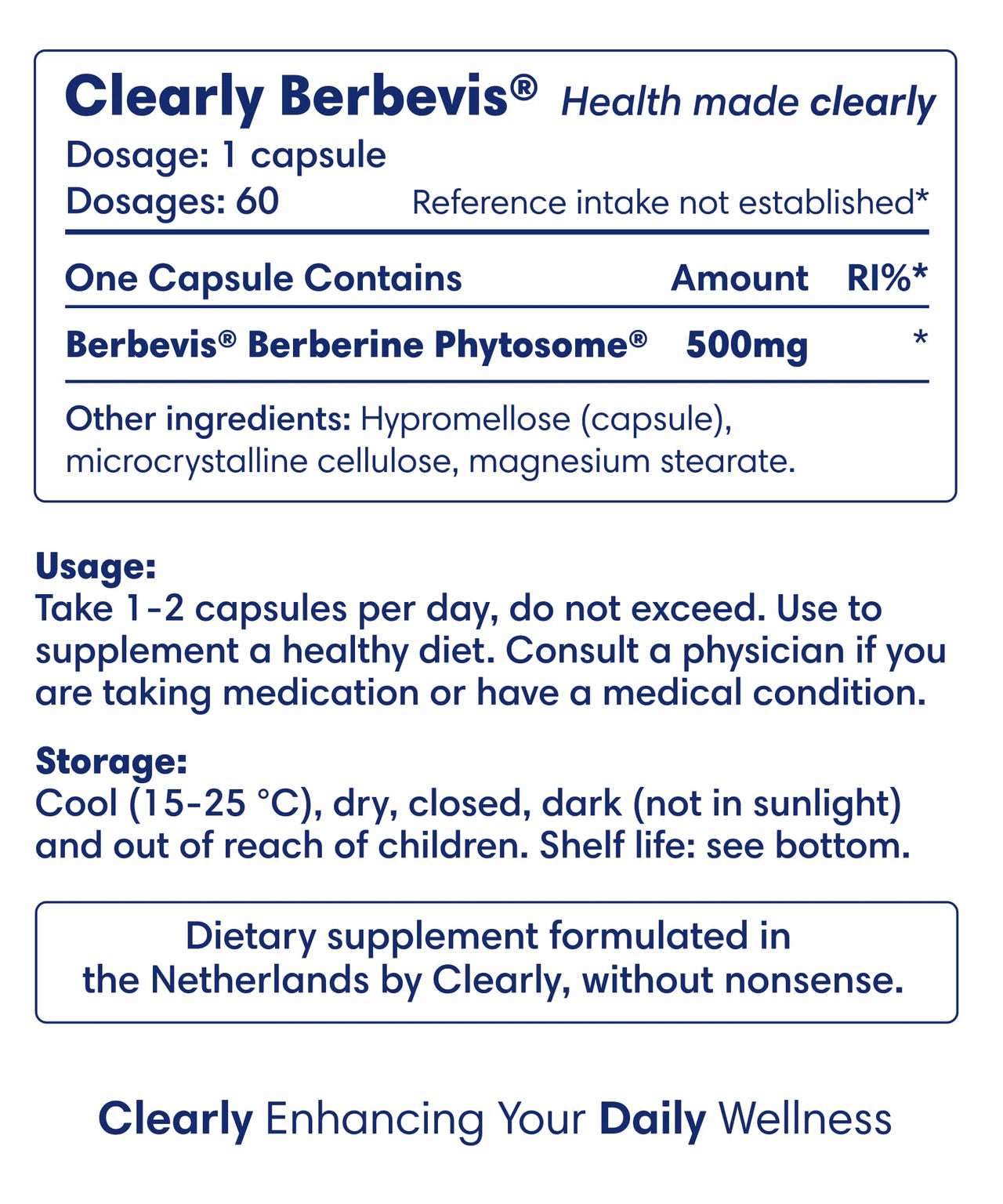 Clearly Berbevis® Health made clearly

Dosage: 1 capsule
Dosages: 60 Reference intake not established*

| One Capsule Contains | Amount | RI%* |
|---|---|---|
| Berbevis® Berberine Phytosome® | 500mg | * |

Other ingredients: Hypromellose (capsule), microcrystalline cellulose, magnesium stearate.

Usage:
Take 1-2 capsules per day, do not exceed. Use to supplement a healthy diet. Consult a physician if you are taking medication or have a medical condition.

Storage:
Cool (15-25 °C), dry, closed, dark (not in sunlight) and out of reach of children. Shelf life: see bottom.

Dietary supplement formulated in the Netherlands by Clearly, without nonsense.

Clearly Enhancing Your Daily Wellness